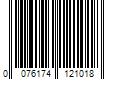 0 076174 121018